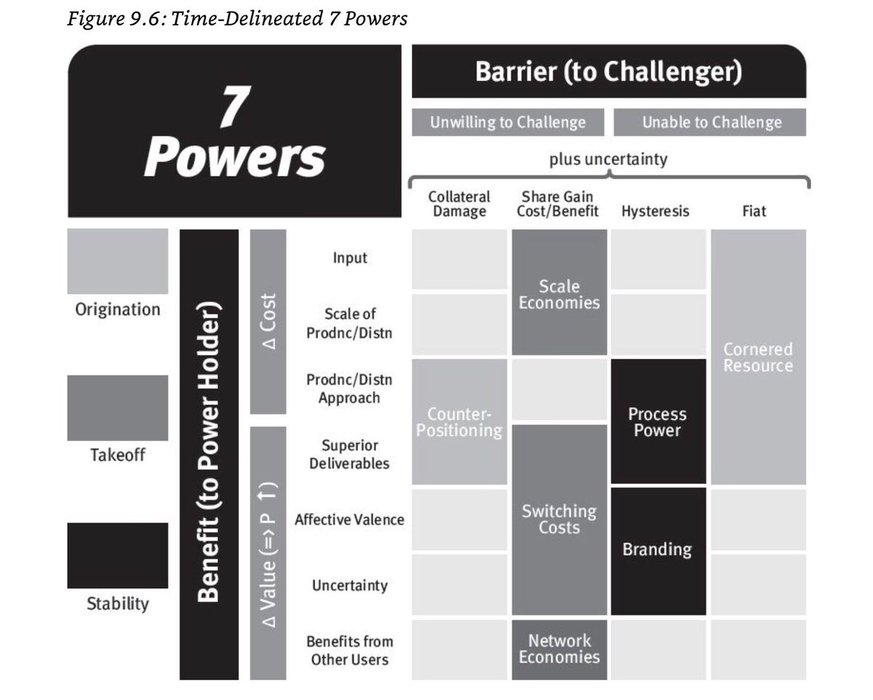 Figure 9.6: Time-Delineated 7 Powers

7 Powers

Barrier (to Challenger)

Unwilling to Challenge

Unable to Challenge

plus uncertainty

Collateral Damage

Share Gain Cost/Benefit

Hysteresis

Fiat

Origination

Takeoff

Stability

Benefit (to Power Holder)

Δ Cost

Δ Value (=> P ↑)

Input

Scale of Prodnc/Distn

Prodnc/Distn Approach

Superior Deliverables

Affective Valence

Uncertainty

Benefits from Other Users

Scale Economies

Cornered Resource

Counter-Positioning

Process Power

Switching Costs

Branding

Network Economies